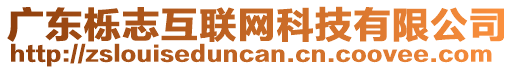 广东栎志互联网科技有限公司
http://zslouiseduncan.cn.coovee.com